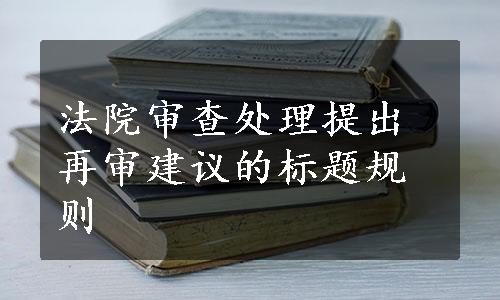 法院审查处理提出再审建议的标题规则